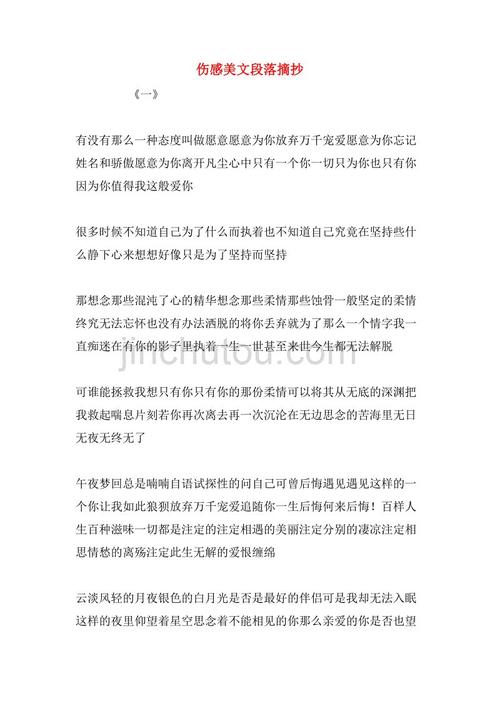 伤感美文段落摘抄

《一》

有没有那么一种态度叫做愿意愿意为你放弃万千宠爱愿意为你忘记姓名和骄傲愿意为你离开凡尘心中只有一个你一切只为你也只有你因为你值得我这般爱你

很多时候不知道自己为了什么而执着也不知道自己究竟在坚持些什么静下心来想想好像只是为了坚持而坚持

那想念那些混沌了心的精华想念那些柔情那些蚀骨一般坚定的柔情终究无法忘怀也没有办法洒脱的将你丢弃就为了那么一个情字我一直痴迷在有你的影子里执着一生一世甚至来世今生都无法解脱

jinchutou.com

可谁能拯救我想只有你只有你的那份柔情可以将其从无底的深渊把我救起喘息片刻若你再次离去再一次沉沦在无边思念的苦海里无日无夜无终无了

午夜梦回总是喃喃自语试探性的问自己可曾后悔遇见遇见这样的一个你让我如此狼狈放弃万千宠爱追随你一生后悔何来后悔！百样人生百种滋味一切都是注定的注定相遇的美丽注定分别的凄凉注定相思情愁的离殇注定此生无解的爱恨缠绵

云淡风轻的月夜银色的白月光是否是最好的伴侣可是我却无法入眠这样的夜里仰望着星空思念着不能相见的你那么亲爱的你是否也望